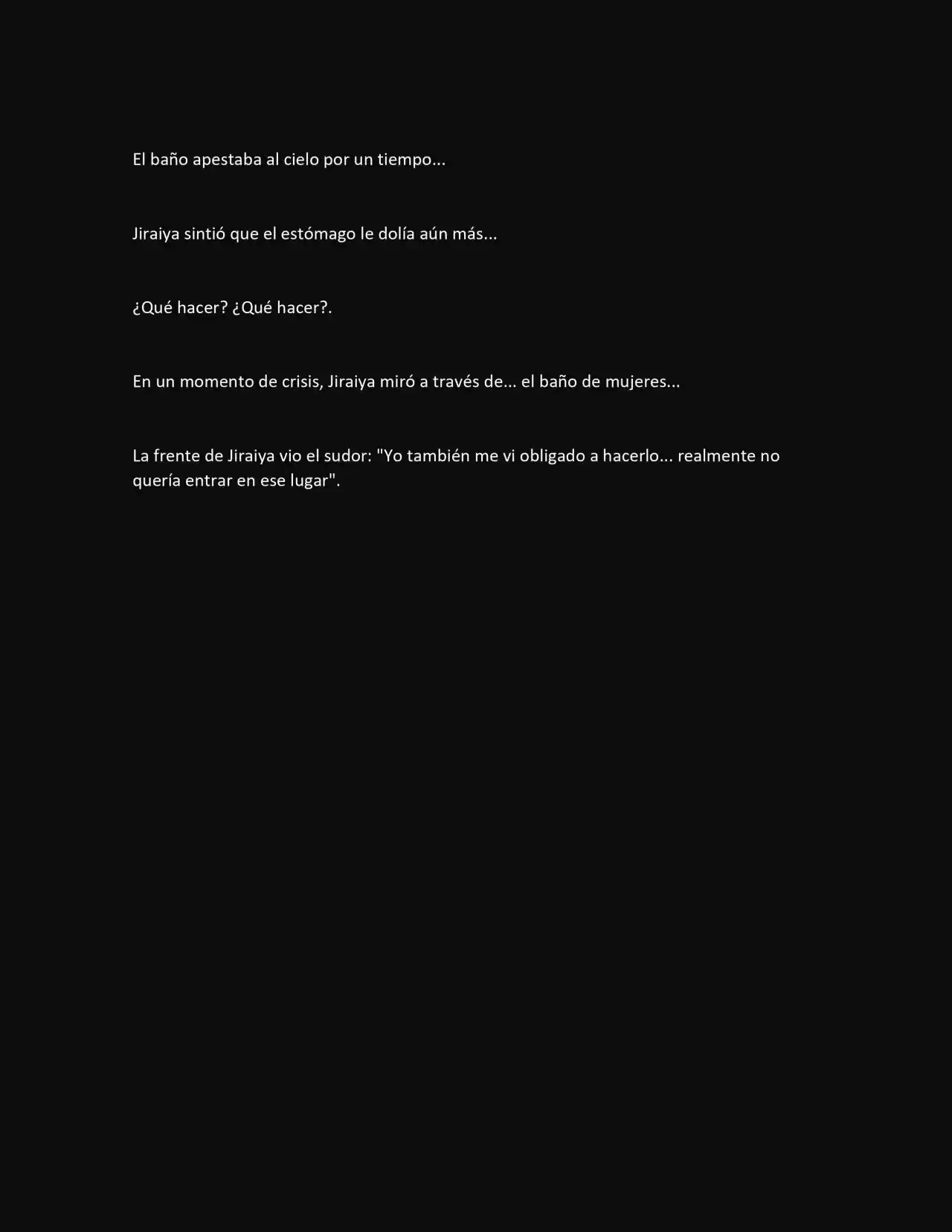 El baño apestaba al cielo por un tiempo...

Jiraiya sintió que el estómago le dolía aún más...

¿Qué hacer? ¿Qué hacer?.

En un momento de crisis, Jiraiya miró a través de... el baño de mujeres...

La frente de Jiraiya vio el sudor: "Yo también me vi obligado a hacerlo... realmente no quería entrar en ese lugar".